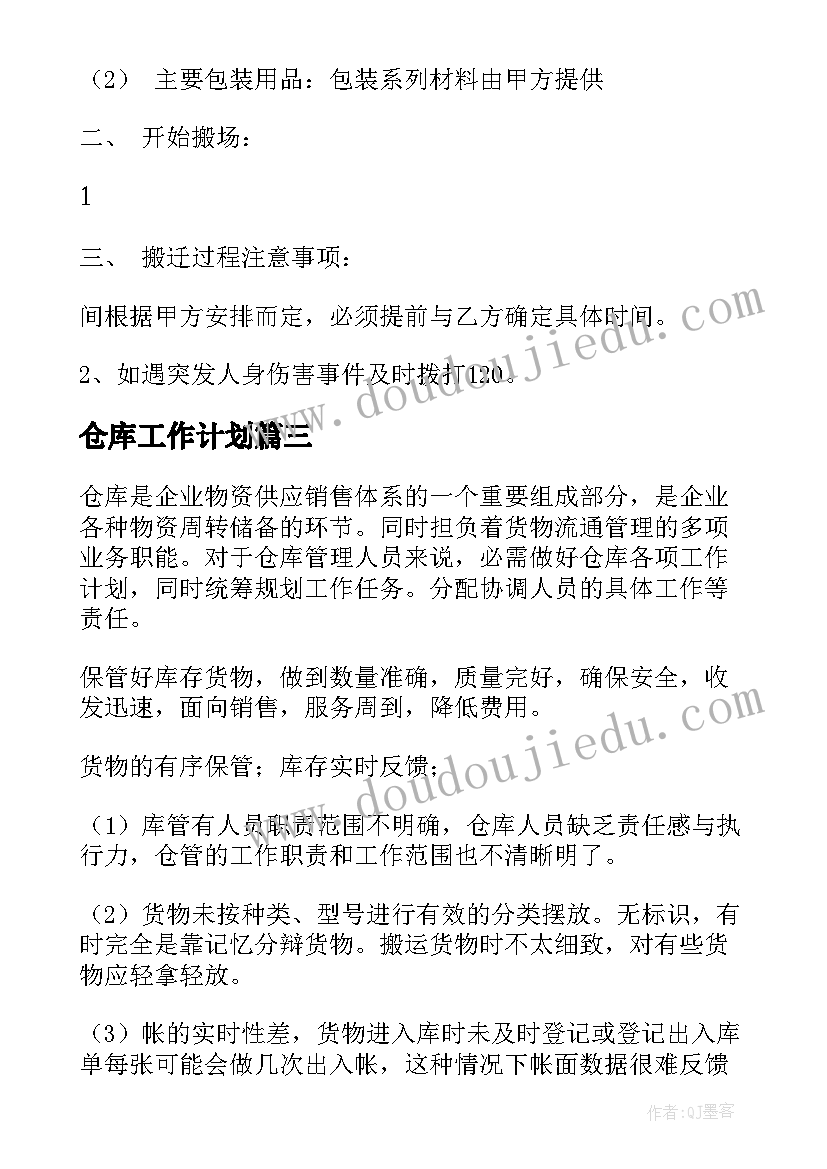 （2） 主要包装用品：包装系列材料由甲方提供

二、 开始搬场：

1

三、 搬迁过程注意事项：

间根据甲方安排而定，必须提前与乙方确定具体时间。

2、如遇突发人身伤害事件及时拨打120。

仓库工作计划篇三

仓库是企业物资供应销售体系的一个重要组成部分，是企业各种物资周转储备的环节。同时担负着货物流通管理的多项业务职能。对于仓库管理人员来说，必需做好仓库各项工作计划，同时统筹规划工作任务。分配协调人员的具体工作等责任。

保管好库存货物，做到数量准确，质量完好，确保安全，收发迅速，面向销售，服务周到，降低费用。

货物的有序保管；库存实时反馈；

（1）库管有人员职责范围不明确，仓库人员缺乏责任感与执行力，仓管的工作职责和工作范围也不清晰明了。

（2）货物未按种类、型号进行有效的分类摆放。无标识，有时完全是靠记忆分辩货物。搬运货物时不太细致，对有些货物应轻拿轻放。

（3）帐的实时性差，货物进入库时未及时登记或登记出入库单每张可能会做几次出入帐，这种情况下帐面数据很难反馈

www.doudoujiedu.com

www.doudoujiedu.com

作者：QJ墨客